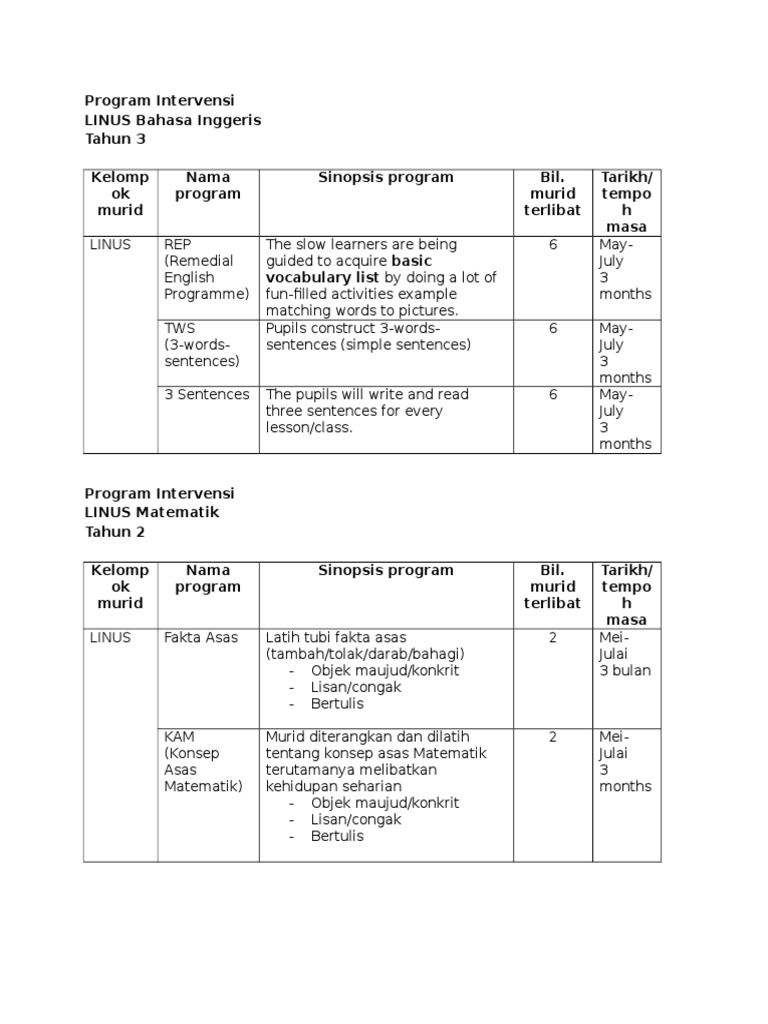 Program Intervensi
LINUS Bahasa Inggeris
Tahun 3

| Kelompok murid | Nama program | Sinopsis program | Bil. murid terlibat | Tarikh/ tempoh masa |
|---|---|---|---|---|
| LINUS | REP (Remedial English Programme) | The slow learners are being guided to acquire **basic vocabulary list** by doing a lot of fun-filled activities example matching words to pictures. | 6 | May-July 3 months |
| | TWS (3-words-sentences) | Pupils construct 3-words-sentences (simple sentences) | 6 | May-July 3 months |
| | 3 Sentences | The pupils will write and read three sentences for every lesson/class. | 6 | May-July 3 months |

Program Intervensi
LINUS Matematik
Tahun 2

| Kelompok murid | Nama program | Sinopsis program | Bil. murid terlibat | Tarikh/ tempoh masa |
|---|---|---|---|---|
| LINUS | Fakta Asas | Latih tubi fakta asas (tambah/tolak/darab/bahagi) - Objek maujud/konkrit - Lisan/congak - Bertulis | 2 | Mei-Julai 3 bulan |
| | KAM (Konsep Asas Matematik) | Murid diterangkan dan dilatih tentang konsep asas Matematik terutamanya melibatkan kehidupan seharian - Objek maujud/konkrit - Lisan/congak - Bertulis | 2 | Mei-Julai 3 months |